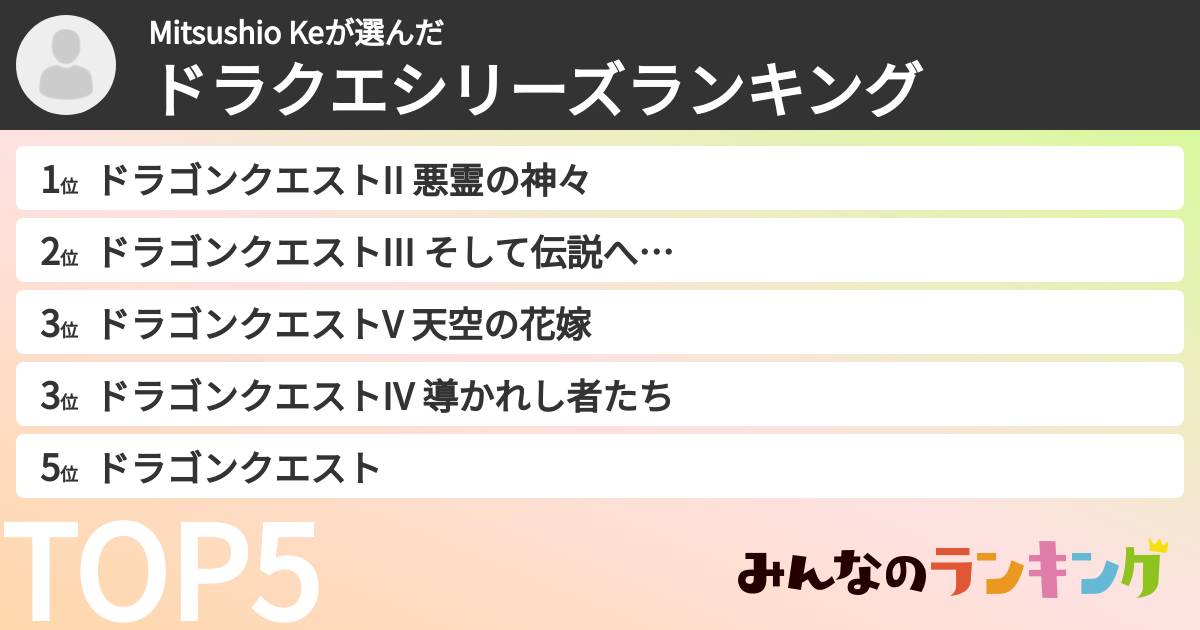 Mitsushio Keが選んだ
ドラクエシリーズランキング

1位 ドラゴンクエストII 悪霊の神々
2位 ドラゴンクエストIII そして伝説へ…
3位 ドラゴンクエストV 天空の花嫁
3位 ドラゴンクエストIV 導かれし者たち
5位 ドラゴンクエスト

TOP5

みんなのランキング